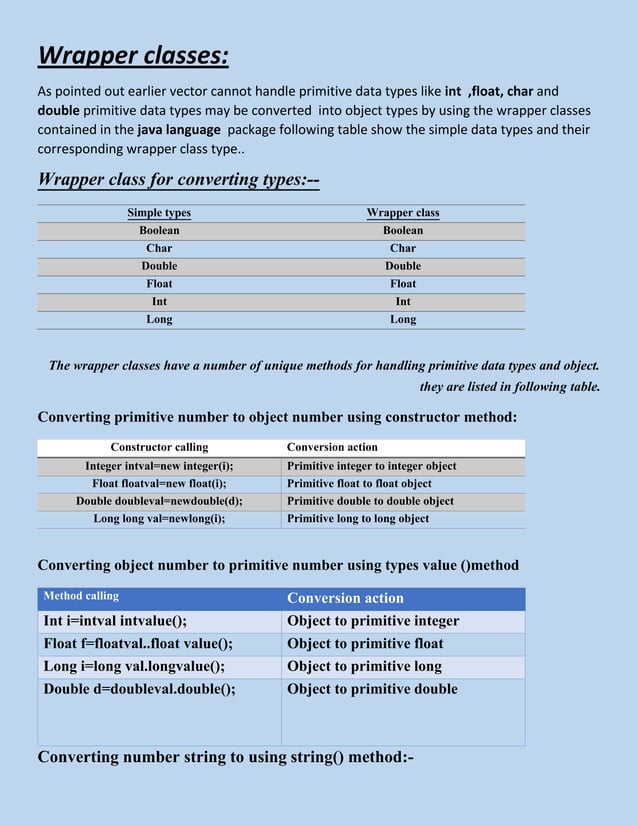 Wrapper classes:

As pointed out earlier vector cannot handle primitive data types like int ,float, char and double primitive data types may be converted into object types by using the wrapper classes contained in the java language package following table show the simple data types and their corresponding wrapper class type..

Wrapper class for converting types:--

| Simple types | Wrapper class |
|---|---|
| Boolean | Boolean |
| Char | Char |
| Double | Double |
| Float | Float |
| Int | Int |
| Long | Long |

The wrapper classes have a number of unique methods for handling primitive data types and object. they are listed in following table.

Converting primitive number to object number using constructor method:

| Constructor calling | Conversion action |
|---|---|
| Integer intval=new integer(i); | Primitive integer to integer object |
| Float floatval=new float(i); | Primitive float to float object |
| Double doubleval=newdouble(d); | Primitive double to double object |
| Long long val=newlong(i); | Primitive long to long object |

Converting object number to primitive number using types value ()method

| Method calling | Conversion action |
|---|---|
| Int i=intval intvalue(); | Object to primitive integer |
| Float f=floatval..float value(); | Object to primitive float |
| Long i=long val.longvalue(); | Object to primitive long |
| Double d=doubleval.double(); | Object to primitive double |

Converting number string to using string() method:-